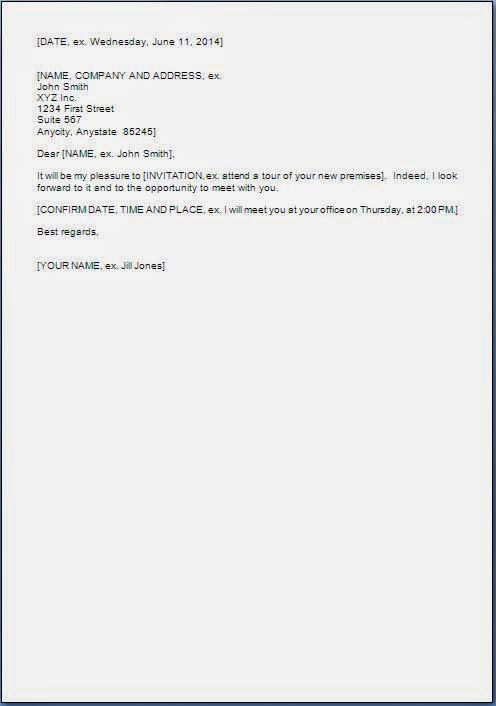 [DATE, ex. Wednesday, June 11, 2014]

[NAME, COMPANY AND ADDRESS, ex.
John Smith
XYZ Inc.
1234 First Street
Suite 567
Anycity, Anystate 85245]

Dear [NAME, ex. John Smith],

It will be my pleasure to [INVITATION, ex. attend a tour of your new premises]. Indeed, I look forward to it and to the opportunity to meet with you.

[CONFIRM DATE, TIME AND PLACE, ex. I will meet you at your office on Thursday, at 2:00 PM.]

Best regards,

[YOUR NAME, ex. Jill Jones]